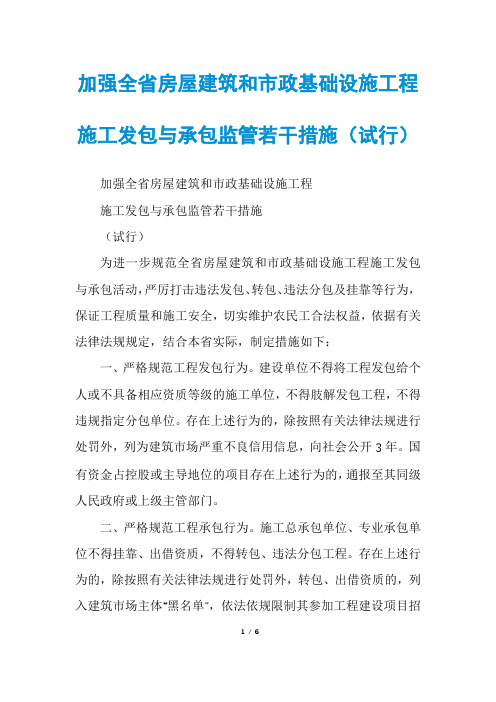 加强全省房屋建筑和市政基础设施工程施工发包与承包监管若干措施（试行）

加强全省房屋建筑和市政基础设施工程

施工发包与承包监管若干措施

（试行）

为进一步规范全省房屋建筑和市政基础设施工程施工发包与承包活动，严厉打击违法发包、转包、违法分包及挂靠等行为，保证工程质量和施工安全，切实维护农民工合法权益，依据有关法律法规规定，结合本省实际，制定措施如下：

一、严格规范工程发包行为。建设单位不得将工程发包给个人或不具备相应资质等级的施工单位，不得肢解发包工程，不得违规指定分包单位。存在上述行为的，除按照有关法律法规进行处罚外，列为建筑市场严重不良信用信息，向社会公开3年。国有资金占控股或主导地位的项目存在上述行为的，通报至其同级人民政府或上级主管部门。

二、严格规范工程承包行为。施工总承包单位、专业承包单位不得挂靠、出借资质，不得转包、违法分包工程。存在上述行为的，除按照有关法律法规进行处罚外，转包、出借资质的，列入建筑市场主体"黑名单"，依法依规限制其参加工程建设项目招

1 / 6